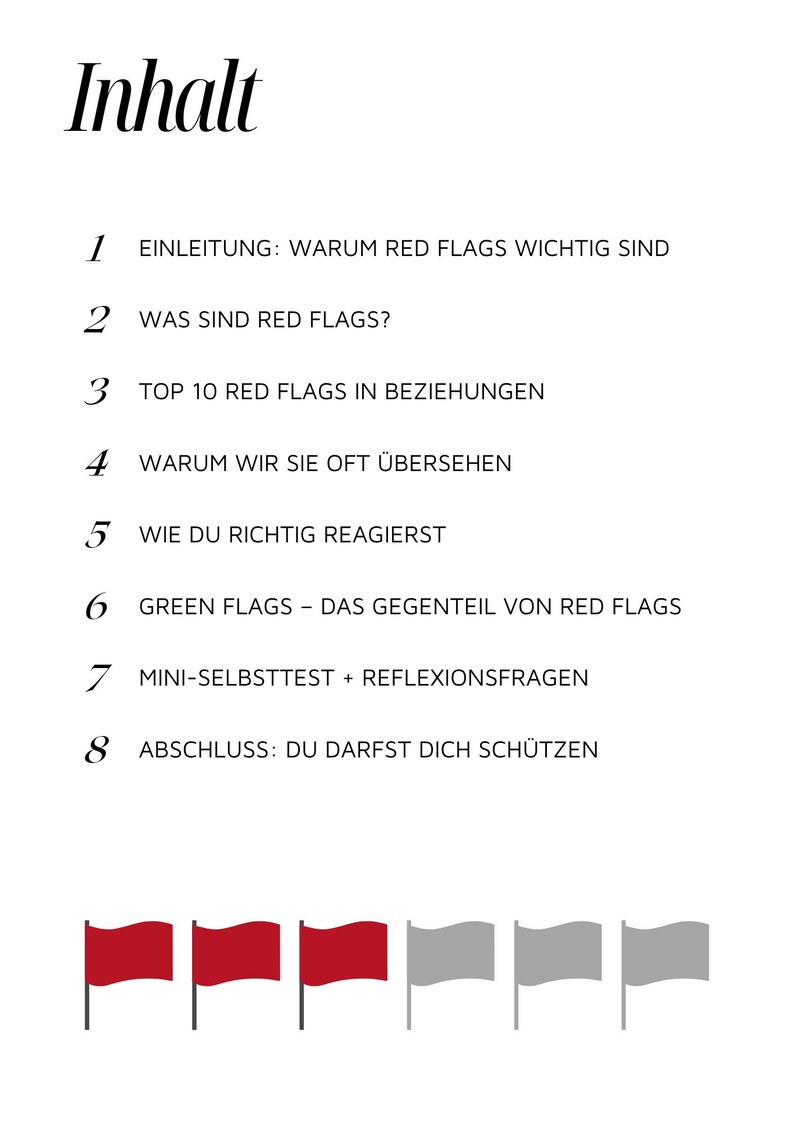 Inhalt

1 EINLEITUNG: WARUM RED FLAGS WICHTIG SIND

2 WAS SIND RED FLAGS?

3 TOP 10 RED FLAGS IN BEZIEHUNGEN

4 WARUM WIR SIE OFT ÜBERSEHEN

5 WIE DU RICHTIG REAGIERST

6 GREEN FLAGS – DAS GEGENTEIL VON RED FLAGS

7 MINI-SELBSTTEST + REFLEXIONSFRAGEN

8 ABSCHLUSS: DU DARFST DICH SCHÜTZEN